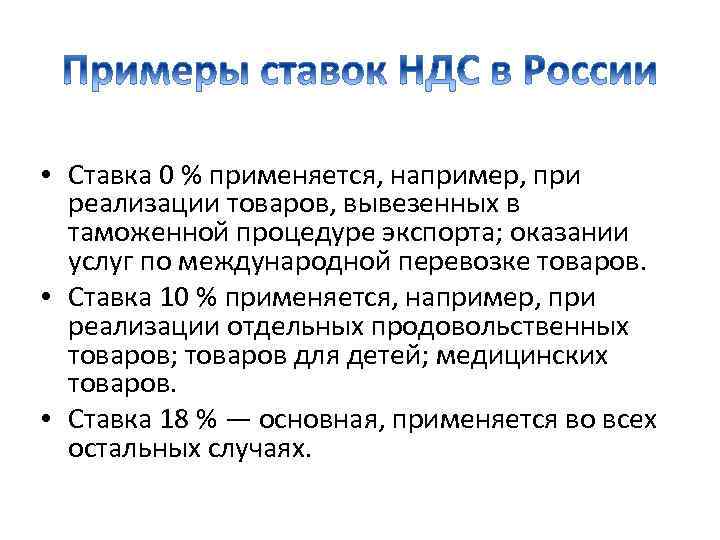 Примеры ставок НДС в России

• Ставка 0 % применяется, например, при реализации товаров, вывезенных в таможенной процедуре экспорта; оказании услуг по международной перевозке товаров.
• Ставка 10 % применяется, например, при реализации отдельных продовольственных товаров; товаров для детей; медицинских товаров.
• Ставка 18 % — основная, применяется во всех остальных случаях.